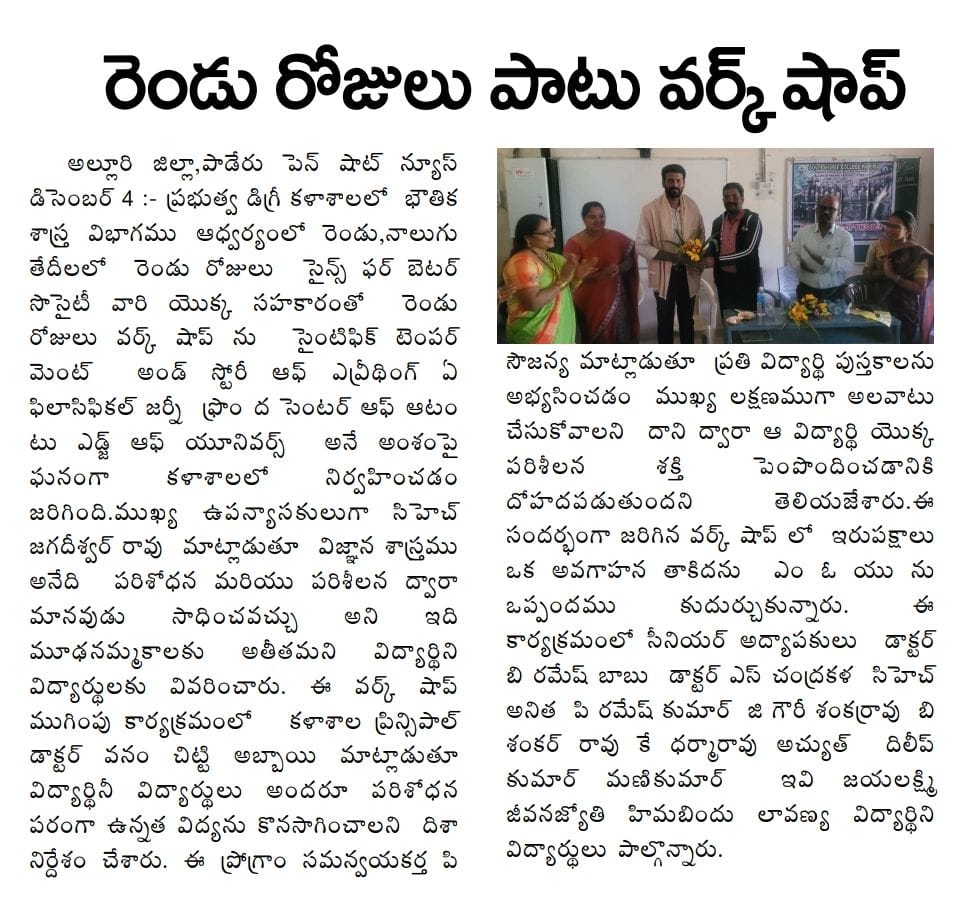 రెండు రోజులు పాటు వర్క్ షాప్

అల్లూరి జిల్లా,పాడేరు పెన్ షాట్ న్యూస్ డిసెంబర్ 4 :- ప్రభుత్వ డిగ్రీ కళాశాలలో భౌతిక శాస్త్ర విభాగము ఆధ్వర్యంలో రెండు,నాలుగు తేదీలలో రెండు రోజులు సైన్స్ ఫర్ బెటర్ సొసైటీ వారి యొక్క సహకారంతో రెండు రోజులు వర్క్ షాప్ ను సైంటిఫిక్ టెంపర్ మెంట్ అండ్ స్టోరీ ఆఫ్ ఎవ్రీథింగ్ ఏ ఫిలాసిఫికల్ జర్నీ ఫ్రం ద సెంటర్ ఆఫ్ ఆటం టు ఎడ్జ్ ఆఫ్ యూనివర్స్ అనే అంశంపై ఘనంగా కళాశాలలో నిర్వహించడం జరిగింది.ముఖ్య ఉపన్యాసకులుగా సిహెచ్ జగదీశ్వర్ రావు మాట్లాడుతూ విజ్ఞాన శాస్త్రము అనేది పరిశోధన మరియు పరిశీలన ద్వారా మానవుడు సాధించవచ్చు అని ఇది మూఢనమ్మకాలకు అతీతమని విద్యార్థిని విద్యార్థులకు వివరించారు. ఈ వర్క్ షాప్ ముగింపు కార్యక్రమంలో కళాశాల ప్రిన్సిపాల్ డాక్టర్ వనం చిట్టి అబ్బాయి మాట్లాడుతూ విద్యార్థినీ విద్యార్థులు అందరూ పరిశోధన పరంగా ఉన్నత విద్యను కొనసాగించాలని దిశా నిర్దేశం చేశారు. ఈ ప్రోగ్రాం సమన్వయకర్త పి సౌజన్య మాట్లాడుతూ ప్రతి విద్యార్థి పుస్తకాలను అభ్యసించడం ముఖ్య లక్షణముగా అలవాటు చేసుకోవాలని దాని ద్వారా ఆ విద్యార్థి యొక్క పరిశీలన శక్తి పెంపొందించడానికి దోహదపడుతుందని తెలియజేశారు.ఈ సందర్భంగా జరిగిన వర్క్ షాప్ లో ఇరుపక్షాలు ఒక అవగాహన తాకిదను ఎం ఓ యు ను ఒప్పందము కుదుర్చుకున్నారు. ఈ కార్యక్రమంలో సీనియర్ అధ్యాపకులు డాక్టర్ బి రమేష్ బాబు డాక్టర్ ఎస్ చంద్రకళ సిహెచ్ అనిత పి రమేష్ కుమార్ జి గౌరీ శంకర్రావు బి శంకర్ రావు కే ధర్మారావు అచ్యుత్ దిలీప్ కుమార్ మణికుమార్ ఇవి జయలక్ష్మి జీవనజ్యోతి హిమబిందు లావణ్య విద్యార్థిని విద్యార్థులు పాల్గొన్నారు.